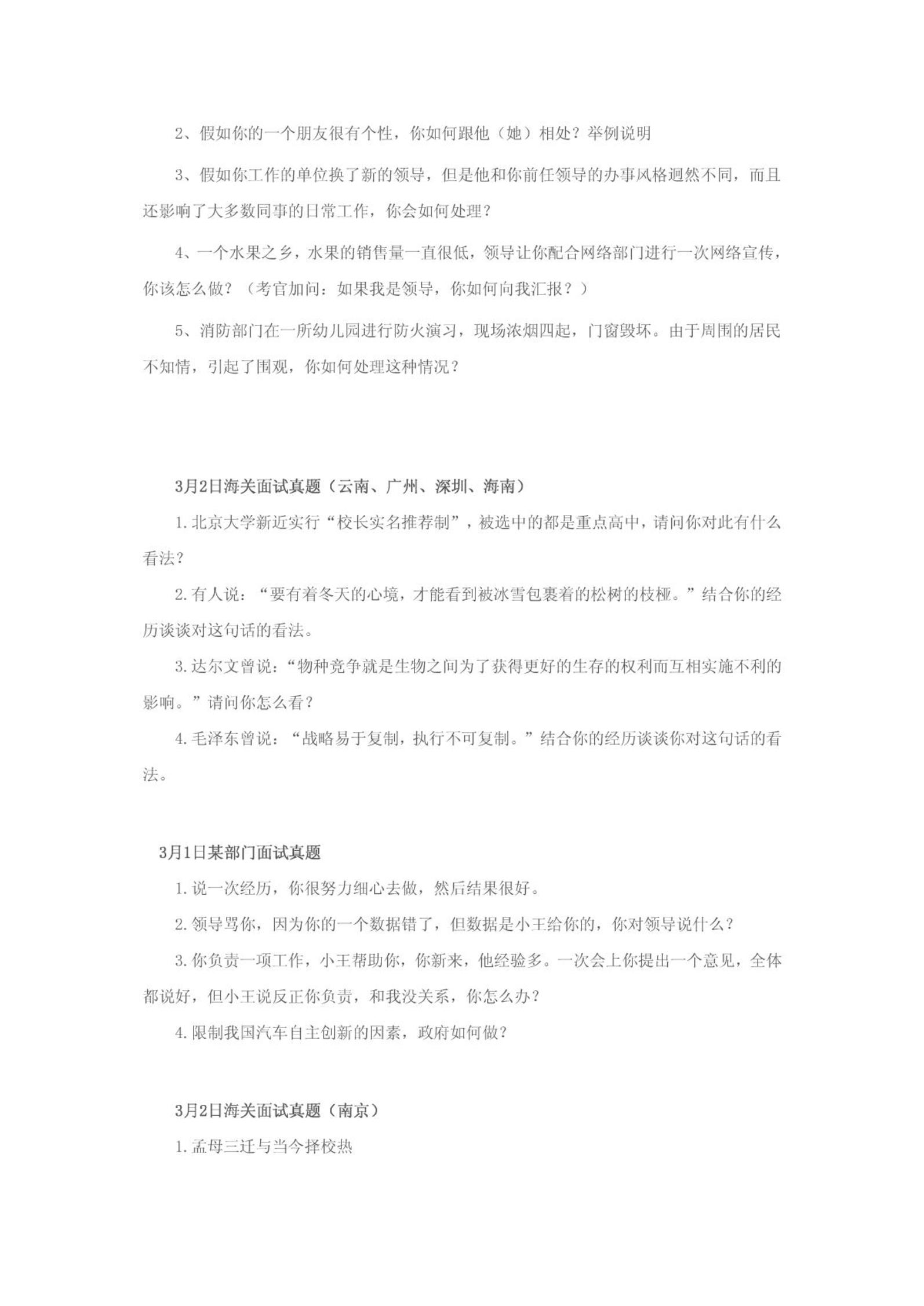 2、假如你的一个朋友很有个性，你如何跟他（她）相处？举例说明

3、假如你工作的单位换了新的领导，但是他和你前任领导的办事风格迥然不同，而且还影响了大多数同事的日常工作，你会如何处理？

4、一个水果之乡，水果的销售量一直很低，领导让你配合网络部门进行一次网络宣传，你该怎么做？（考官加问：如果我是领导，你如何向我汇报？）

5、消防部门在一所幼儿园进行防火演习，现场浓烟四起，门窗毁坏。由于周围的居民不知情，引起了围观，你如何处理这种情况？

3月2日海关面试真题（云南、广州、深圳、海南）

1.北京大学新近实行“校长实名推荐制”，被选中的都是重点高中，请问你对此有什么看法？

2.有人说：“要有着冬天的心境，才能看到被冰雪包裹着的松树的枝桠。”结合你的经历谈谈对这句话的看法。

3.达尔文曾说：“物种竞争就是生物之间为了获得更好的生存的权利而互相实施不利的影响。”请问你怎么看？

4.毛泽东曾说：“战略易于复制，执行不可复制。”结合你的经历谈谈你对这句话的看法。

3月1日某部门面试真题

1.说一次经历，你很努力细心去做，然后结果很好。

2.领导骂你，因为你的一个数据错了，但数据是小王给你的，你对领导说什么？

3.你负责一项工作，小王帮助你，你新来，他经验多。一次会上你提出一个意见，全体都说好，但小王说反正你负责，和我没关系，你怎么办？

4.限制我国汽车自主创新的因素，政府如何做？

3月2日海关面试真题（南京）

1.孟母三迁与当今择校热